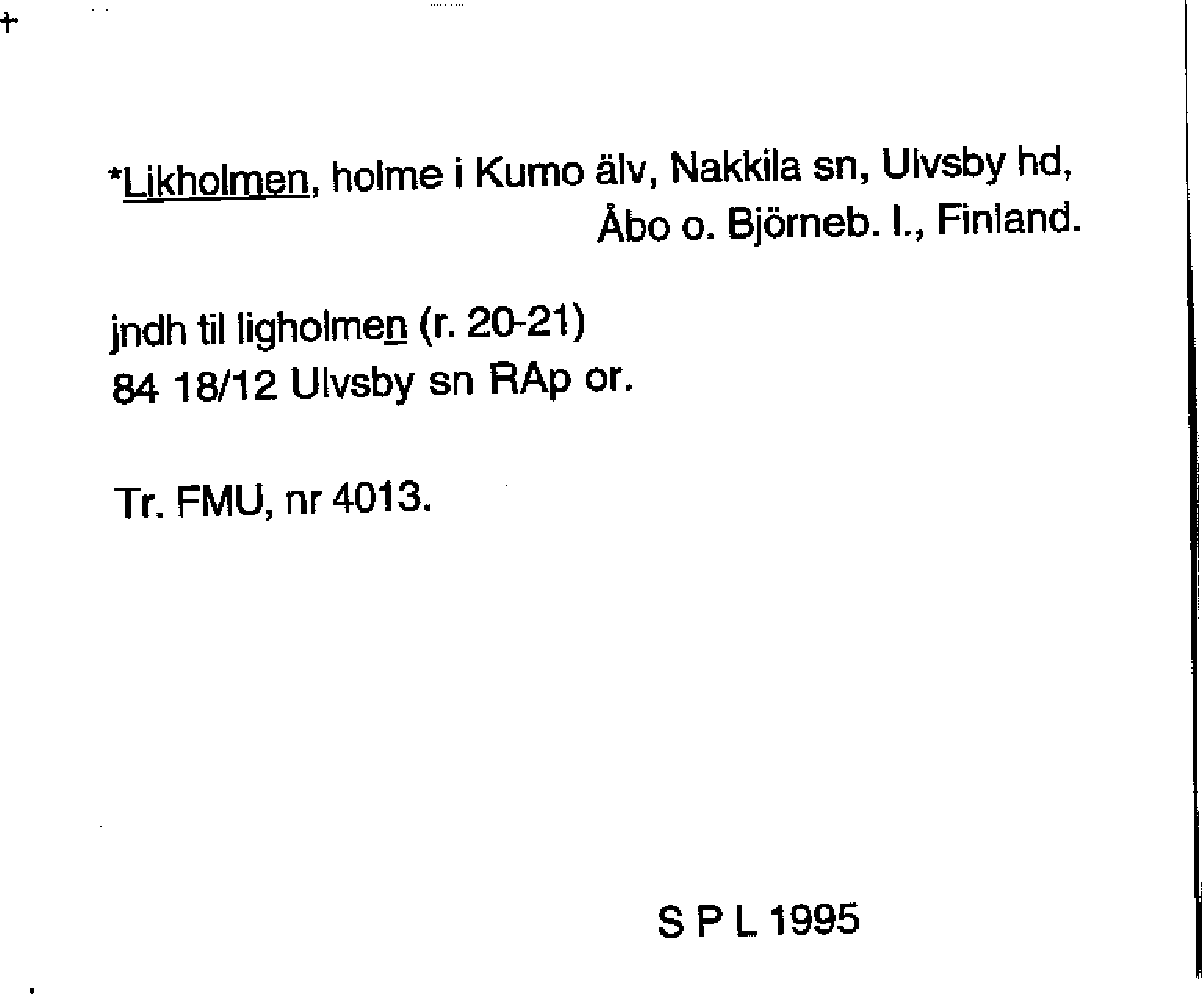 *Likholmen, holme i Kumo älv, Nakkila sn, Ulvsby hd, Åbo o. Björneb. l., Finland.

jndh til ligholmen (r. 20-21)
84 18/12 Ulvsby sn RAp or.

Tr. FMU, nr 4013.

S P L 1995